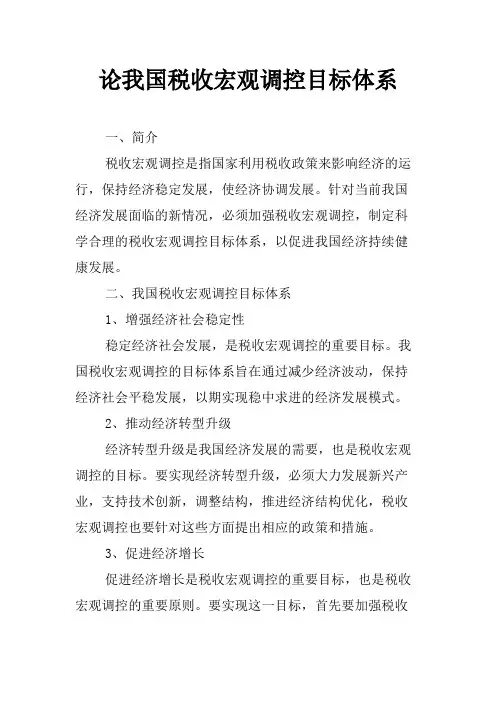 论我国税收宏观调控目标体系

一、简介

税收宏观调控是指国家利用税收政策来影响经济的运行，保持经济稳定发展，使经济协调发展。针对当前我国经济发展面临的新情况，必须加强税收宏观调控，制定科学合理的税收宏观调控目标体系，以促进我国经济持续健康发展。

二、我国税收宏观调控目标体系

1、增强经济社会稳定性

稳定经济社会发展，是税收宏观调控的重要目标。我国税收宏观调控的目标体系旨在通过减少经济波动，保持经济社会平稳发展，以期实现稳中求进的经济发展模式。

2、推动经济转型升级

经济转型升级是我国经济发展的需要，也是税收宏观调控的目标。要实现经济转型升级，必须大力发展新兴产业，支持技术创新，调整结构，推进经济结构优化，税收宏观调控也要针对这些方面提出相应的政策和措施。

3、促进经济增长

促进经济增长是税收宏观调控的重要目标，也是税收宏观调控的重要原则。要实现这一目标，首先要加强税收